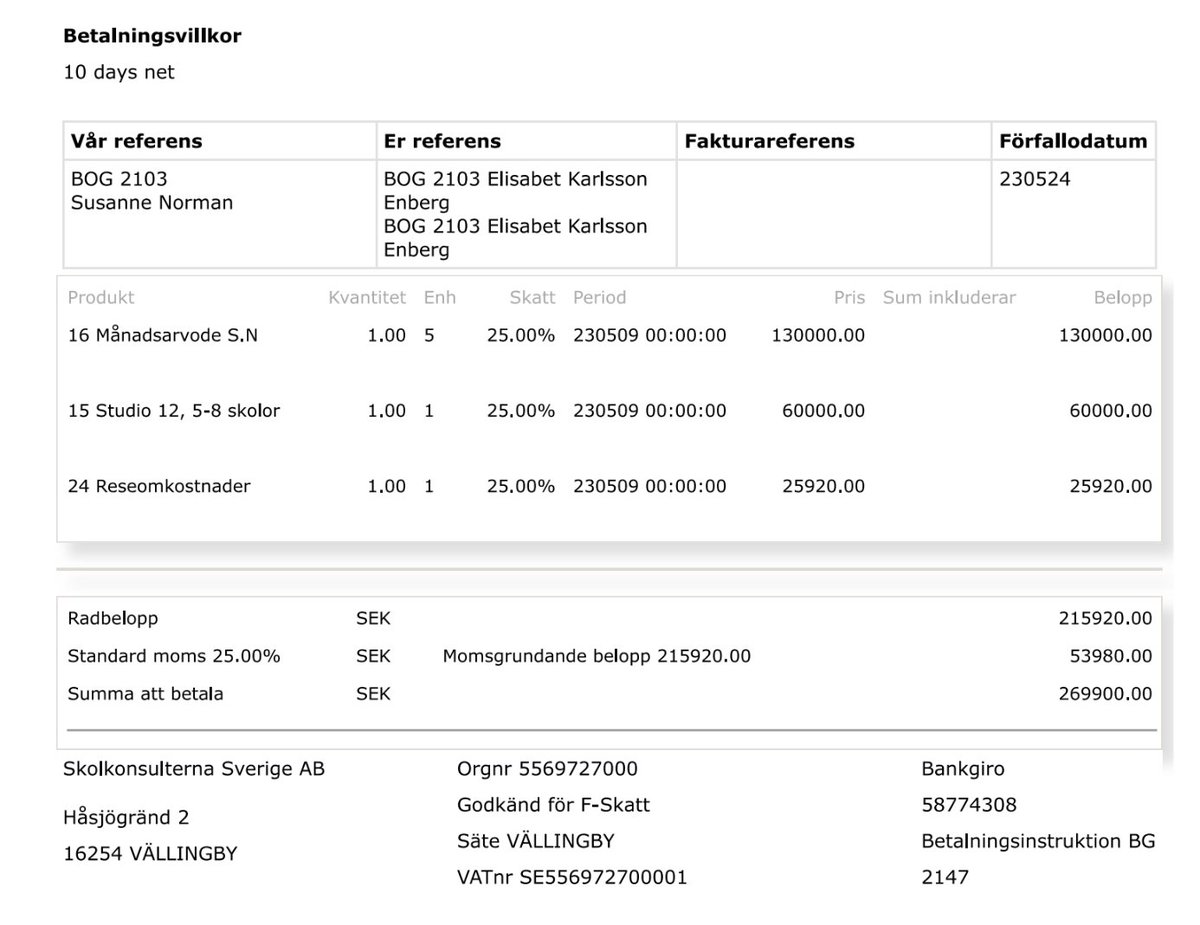 **Betalningsvillkor**
10 days net

| Vår referens | Er referens | Fakturareferens | Förfallodatum |
|---|---|---|---|
| BOG 2103 Susanne Norman | BOG 2103 Elisabet Karlsson Enberg BOG 2103 Elisabet Karlsson Enberg | | 230524 |

| Produkt | Kvantitet | Enh | Skatt | Period | Pris | Sum inkluderar | Belopp |
|---|---|---|---|---|---|---|---|
| 16 Månadsarvode S.N | 1.00 | 5 | 25.00% | 230509 00:00:00 | 130000.00 | | 130000.00 |
| 15 Studio 12, 5-8 skolor | 1.00 | 1 | 25.00% | 230509 00:00:00 | 60000.00 | | 60000.00 |
| 24 Reseomkostnader | 1.00 | 1 | 25.00% | 230509 00:00:00 | 25920.00 | | 25920.00 |

| | | | |
|---|---|---|---|
| Radbelopp | SEK | | 215920.00 |
| Standard moms 25.00% | SEK | Momsgrundande belopp 215920.00 | 53980.00 |
| Summa att betala | SEK | | 269900.00 |

Skolkonsulterna Sverige AB

Håsjögränd 2

16254 VÄLLINGBY

Orgnr 5569727000

Godkänd för F-Skatt

Säte VÄLLINGBY

VATnr SE556972700001

Bankgiro

58774308

Betalningsinstruktion BG

2147